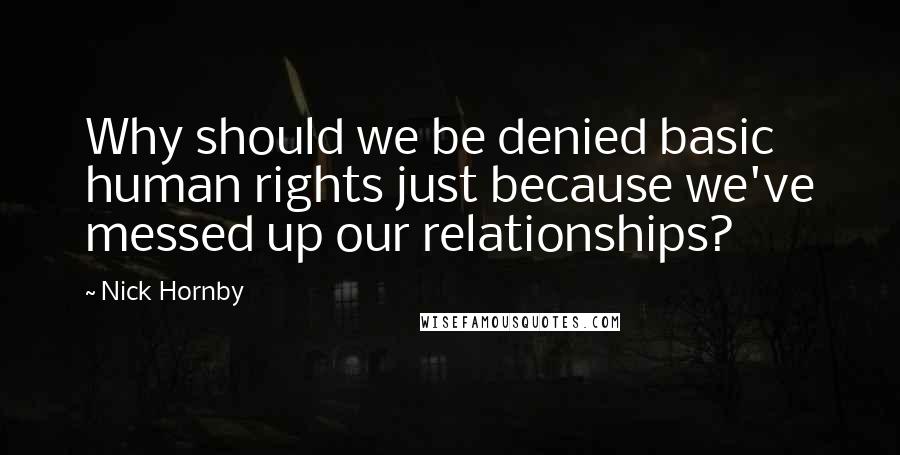 Why should we be denied basic human rights just because we've messed up our relationships?

~ Nick Hornby

WISEFAMOUSQUOTES.COM